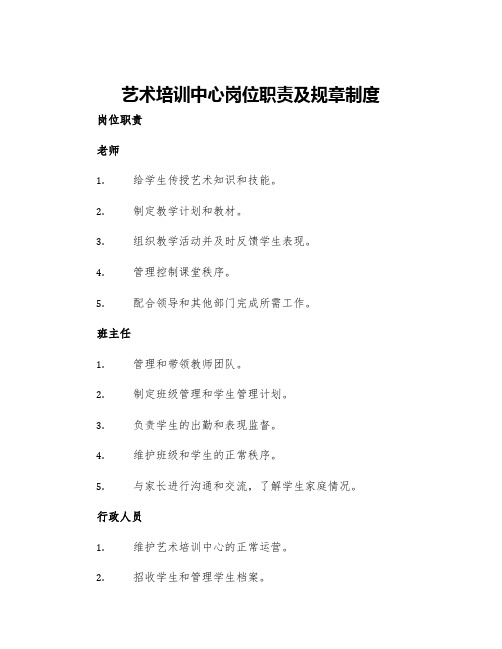 艺术培训中心岗位职责及规章制度

岗位职责

老师

1. 给学生传授艺术知识和技能。

2. 制定教学计划和教材。

3. 组织教学活动并及时反馈学生表现。

4. 管理控制课堂秩序。

5. 配合领导和其他部门完成所需工作。

班主任

1. 管理和带领教师团队。

2. 制定班级管理和学生管理计划。

3. 负责学生的出勤和表现监督。

4. 维护班级和学生的正常秩序。

5. 与家长进行沟通和交流，了解学生家庭情况。

行政人员

1. 维护艺术培训中心的正常运营。

2. 招收学生和管理学生档案。